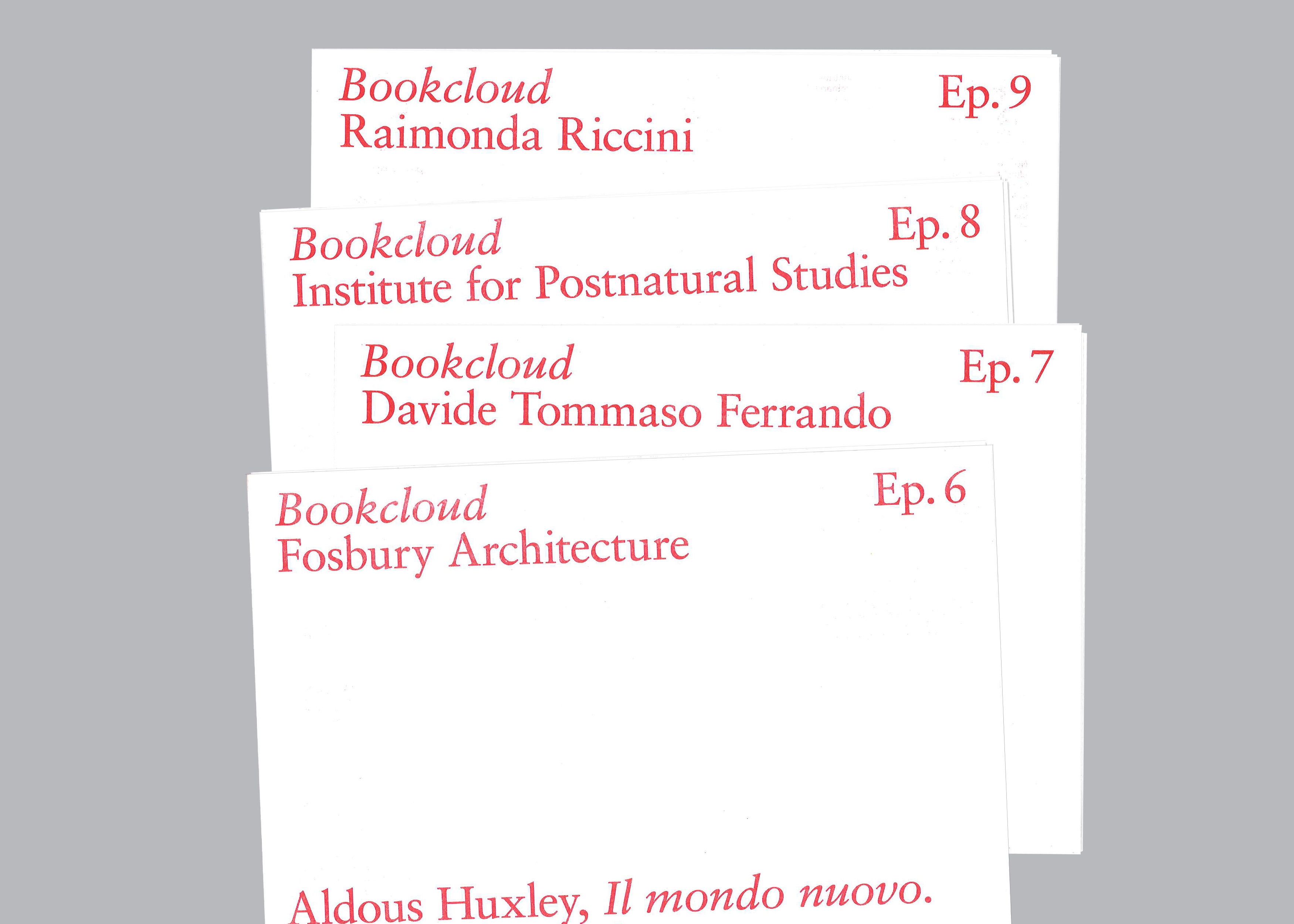 Bookcloud
Raimonda Riccini

Ep. 9

Bookcloud
Institute for Postnatural Studies

Ep. 8

Bookcloud
Davide Tommaso Ferrando

Ep. 7

Bookcloud
Fosbury Architecture

Ep. 6

Aldous Huxley, Il mondo nuovo.